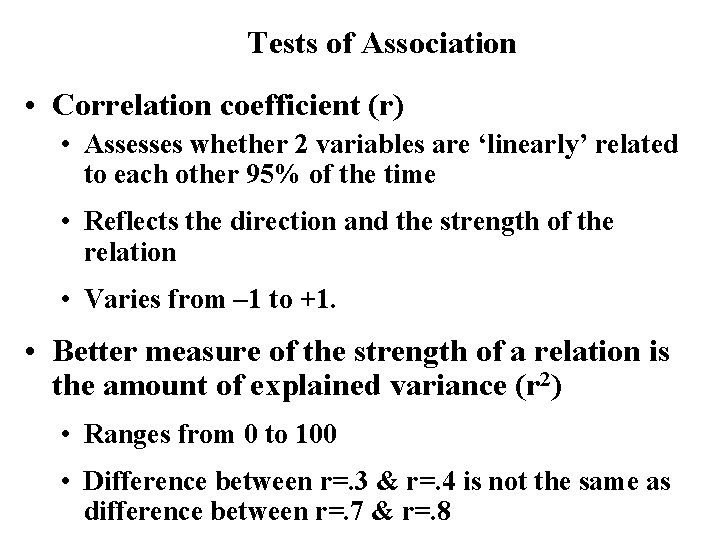 Tests of Association

• Correlation coefficient (r)

• Assesses whether 2 variables are 'linearly' related to each other 95% of the time

• Reflects the direction and the strength of the relation

• Varies from –1 to +1.

• Better measure of the strength of a relation is the amount of explained variance ($r^2$)

• Ranges from 0 to 100

• Difference between r=.3 & r=.4 is not the same as difference between r=.7 & r=.8